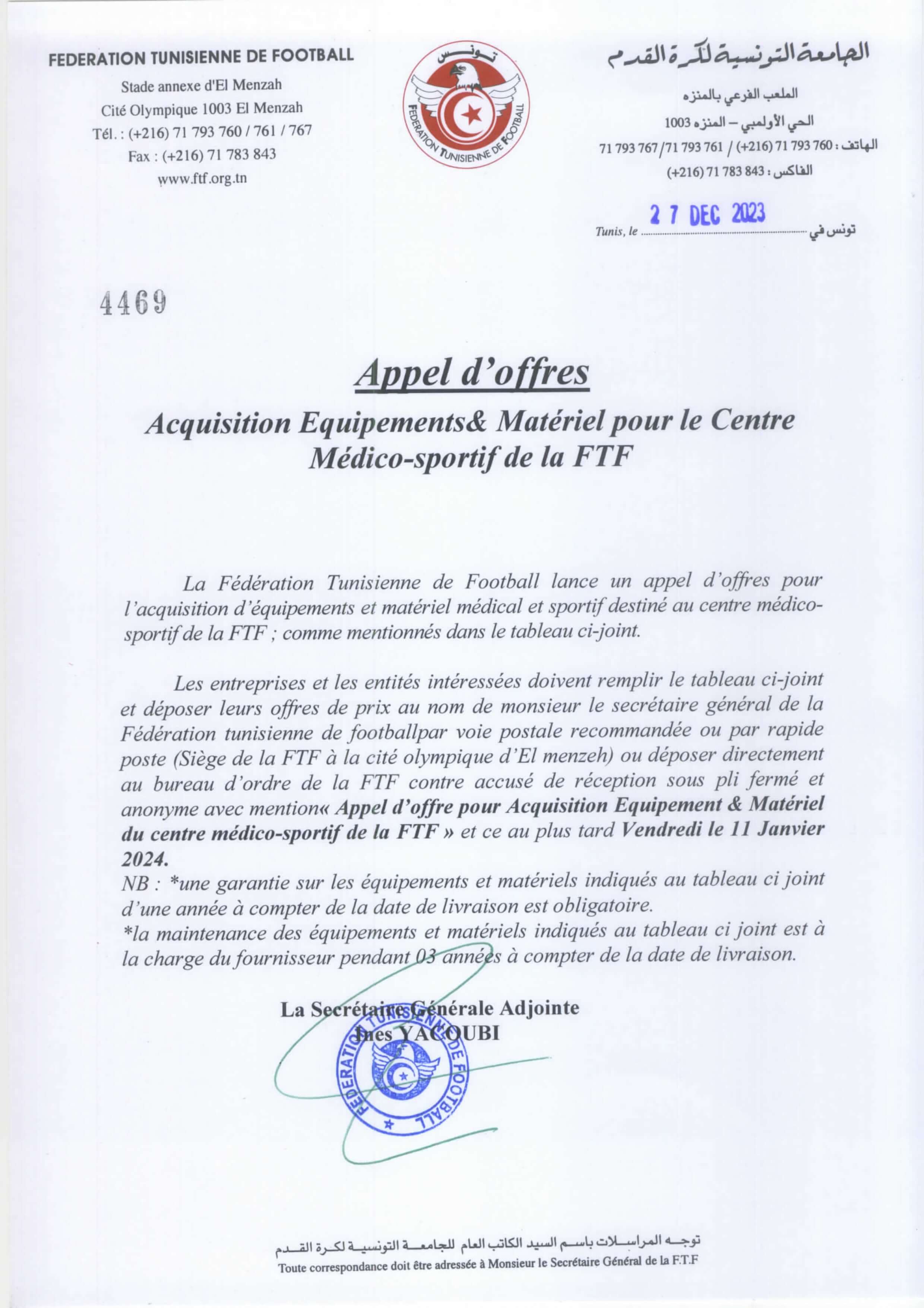 FEDERATION TUNISIENNE DE FOOTBALL
Stade annexe d'El Menzah
Cité Olympique 1003 El Menzah
Tél. : (+216) 71 793 760 / 761 / 767
Fax : (+216) 71 783 843
www.ftf.org.tn

تونس
FEDERATION TUNISIENNE DE FOOTBALL

الجامعة التونسية لكرة القدم
الملعب الفرعي بالمنزه
الحي الأولمبي – المنزه 1003
الهاتف : 760 793 71 (216+) / 761 793 71/ 767 793 71
الفاكس : 843 783 71 (216+)

Tunis, le 27 DEC 2023 تونس في

4469

Appel d'offres

Acquisition Equipements& Matériel pour le Centre Médico-sportif de la FTF

La Fédération Tunisienne de Football lance un appel d'offres pour l'acquisition d'équipements et matériel médical et sportif destiné au centre médico-sportif de la FTF ; comme mentionnés dans le tableau ci-joint.

Les entreprises et les entités intéressées doivent remplir le tableau ci-joint et déposer leurs offres de prix au nom de monsieur le secrétaire général de la Fédération tunisienne de footballpar voie postale recommandée ou par rapide poste (Siège de la FTF à la cité olympique d'El menzeh) ou déposer directement au bureau d'ordre de la FTF contre accusé de réception sous pli fermé et anonyme avec mention« Appel d'offre pour Acquisition Equipement & Matériel du centre médico-sportif de la FTF » et ce au plus tard Vendredi le 11 Janvier 2024.
NB : *une garantie sur les équipements et matériels indiqués au tableau ci joint d'une année à compter de la date de livraison est obligatoire.
*la maintenance des équipements et matériels indiqués au tableau ci joint est à la charge du fournisseur pendant 03 années à compter de la date de livraison.

La Secrétaire Générale Adjointe
Ines YACOUBI

FEDERATION TUNISIENNE DE FOOTBALL

توجه المراسلات باسم السيد الكاتب العام للجامعة التونسية لكرة القدم
Toute correspondance doit être adressée à Monsieur le Secrétaire Général de la F.T.F